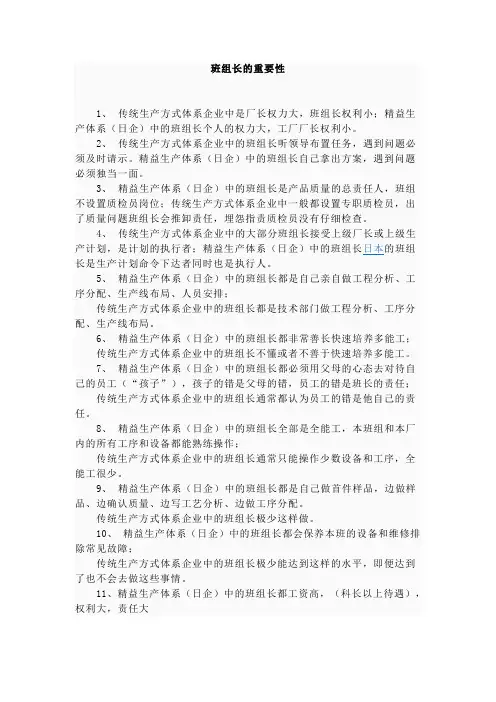 班组长的重要性

1、 传统生产方式体系企业中是厂长权力大，班组长权利小；精益生产体系（日企）中的班组长个人的权力大，工厂厂长权利小。

2、 传统生产方式体系企业中的班组长听领导布置任务，遇到问题必须及时请示。精益生产体系（日企）中的班组长自己拿出方案，遇到问题必须独当一面。

3、 精益生产体系（日企）中的班组长是产品质量的总责任人，班组不设置质检员岗位；传统生产方式体系企业中一般都设置专职质检员，出了质量问题班组长会推卸责任，埋怨指责质检员没有仔细检查。

4、 传统生产方式体系企业中的大部分班组长接受上级厂长或上级生产计划，是计划的执行者；精益生产体系（日企）中的班组长日本的班组长是生产计划命令下达者同时也是执行人。

5、 精益生产体系（日企）中的班组长都是自己亲自做工程分析、工序分配、生产线布局、人员安排；

传统生产方式体系企业中的班组长都是技术部门做工程分析、工序分配、生产线布局。

6、 精益生产体系（日企）中的班组长都非常善长快速培养多能工；

传统生产方式体系企业中的班组长不懂或者不善于快速培养多能工。

7、 精益生产体系（日企）中的班组长都必须用父母的心态去对待自己的员工（“孩子”），孩子的错是父母的错，员工的错是班长的责任；

传统生产方式体系企业中的班组长通常都认为员工的错是他自己的责任。

8、 精益生产体系（日企）中的班组长全部是全能工，本班组和本厂内的所有工序和设备都能熟练操作；

传统生产方式体系企业中的班组长通常只能操作少数设备和工序，全能工很少。

9、 精益生产体系（日企）中的班组长都是自己做首件样品，边做样品、边确认质量、边写工艺分析、边做工序分配。

传统生产方式体系企业中的班组长极少这样做。

10、 精益生产体系（日企）中的班组长都会保养本班的设备和维修排除常见故障；

传统生产方式体系企业中的班组长极少能达到这样的水平，即便达到了也不会去做这些事情。

11、精益生产体系（日企）中的班组长都工资高，（科长以上待遇），权利大，责任大